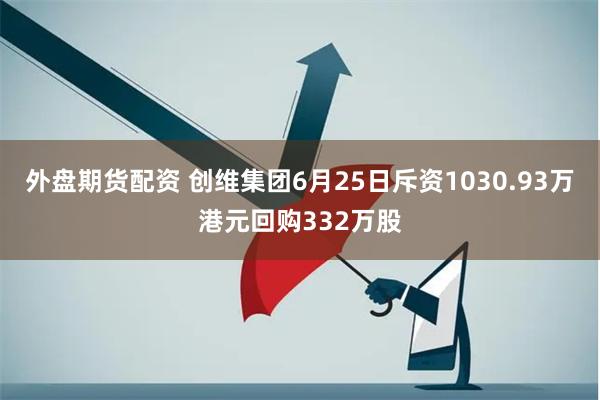 外盘期货配资 创维集团6月25日斥资1030.93万港元回购332万股